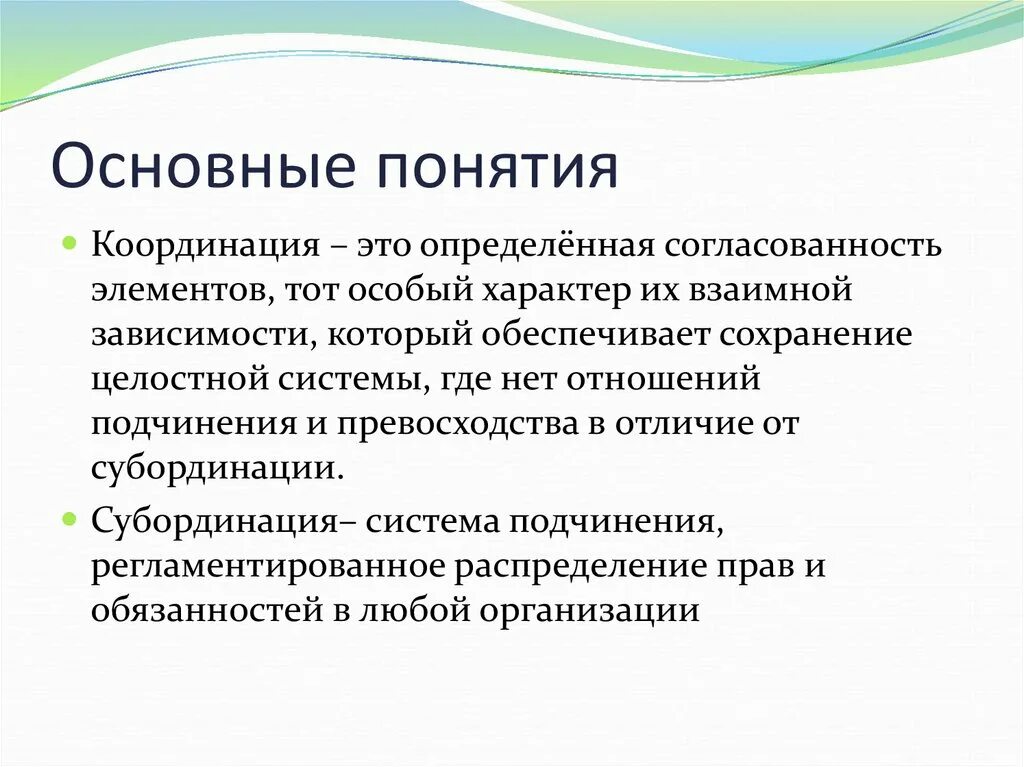 Основные понятия

Координация – это определённая согласованность элементов, тот особый характер их взаимной зависимости, который обеспечивает сохранение целостной системы, где нет отношений подчинения и превосходства в отличие от субординации.

Субординация– система подчинения, регламентированное распределение прав и обязанностей в любой организации